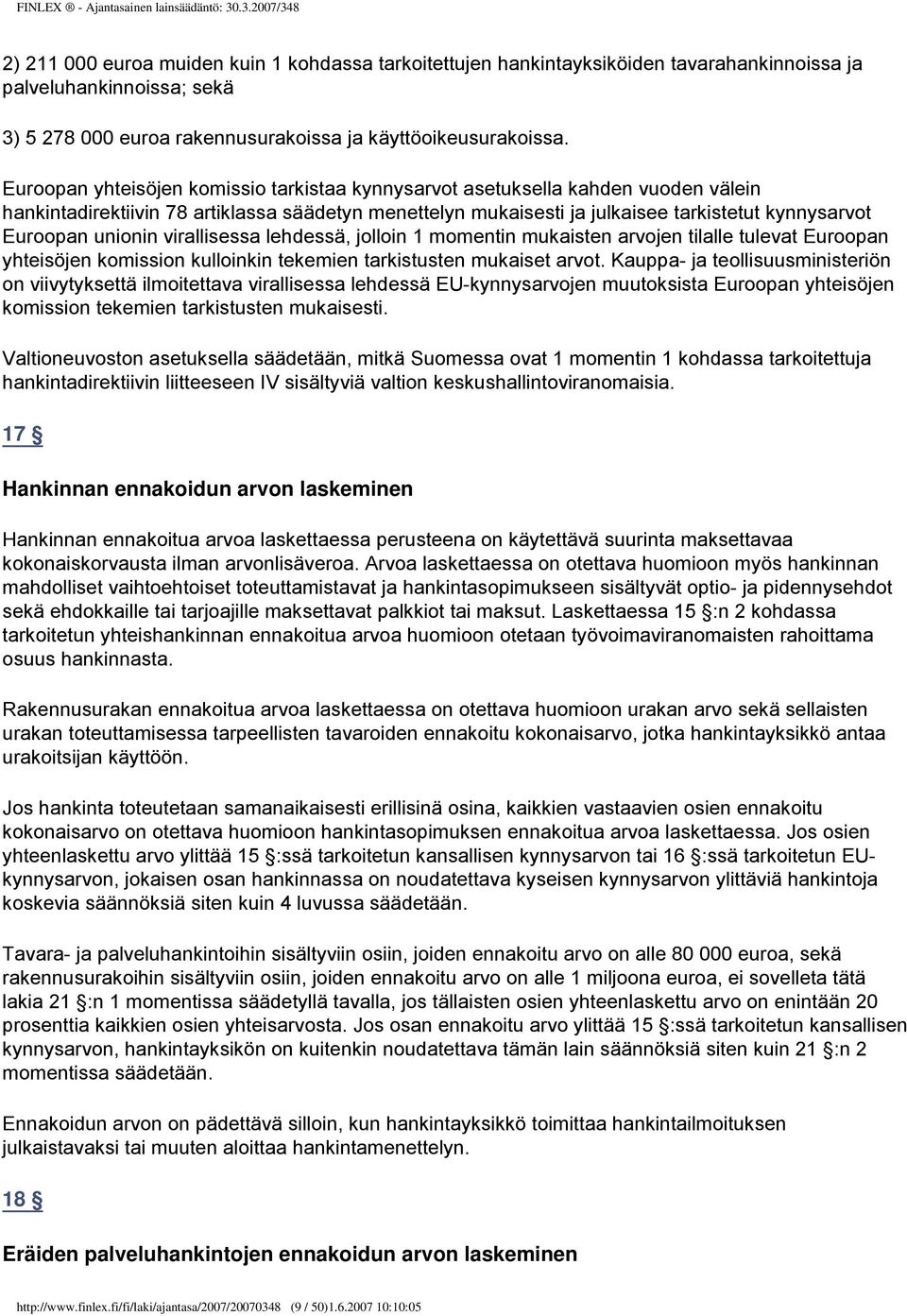 FINLEX ® - Ajantasainen lainsäädäntö: 30.3.2007/348

2) 211 000 euroa muiden kuin 1 kohdassa tarkoitettujen hankintayksiköiden tavarahankinnoissa ja palveluhankinnoissa; sekä

3) 5 278 000 euroa rakennusurakoissa ja käyttöoikeusurakoissa.

Euroopan yhteisöjen komissio tarkistaa kynnysarvot asetuksella kahden vuoden välein hankintadirektiivin 78 artiklassa säädetyn menettelyn mukaisesti ja julkaisee tarkistetut kynnysarvot Euroopan unionin virallisessa lehdessä, jolloin 1 momentin mukaisten arvojen tilalle tulevat Euroopan yhteisöjen komission kulloinkin tekemien tarkistusten mukaiset arvot. Kauppa- ja teollisuusministeriön on viivytyksettä ilmoitettava virallisessa lehdessä EU-kynnysarvojen muutoksista Euroopan yhteisöjen komission tekemien tarkistusten mukaisesti.

Valtioneuvoston asetuksella säädetään, mitkä Suomessa ovat 1 momentin 1 kohdassa tarkoitettuja hankintadirektiivin liitteeseen IV sisältyviä valtion keskushallintoviranomaisia.

17 §

Hankinnan ennakoidun arvon laskeminen

Hankinnan ennakoitua arvoa laskettaessa perusteena on käytettävä suurinta maksettavaa kokonaiskorvausta ilman arvonlisäveroa. Arvoa laskettaessa on otettava huomioon myös hankinnan mahdolliset vaihtoehtoiset toteuttamistavat ja hankintasopimukseen sisältyvät optio- ja pidennysehdot sekä ehdokkaille tai tarjoajille maksettavat palkkiot tai maksut. Laskettaessa 15 §:n 2 kohdassa tarkoitetun yhteishankinnan ennakoitua arvoa huomioon otetaan työvoimaviranomaisten rahoittama osuus hankinnasta.

Rakennusurakan ennakoitua arvoa laskettaessa on otettava huomioon urakan arvo sekä sellaisten urakan toteuttamisessa tarpeellisten tavaroiden ennakoitu kokonaisarvo, jotka hankintayksikkö antaa urakoitsijan käyttöön.

Jos hankinta toteutetaan samanaikaisesti erillisinä osina, kaikkien vastaavien osien ennakoitu kokonaisarvo on otettava huomioon hankintasopimuksen ennakoitua arvoa laskettaessa. Jos osien yhteenlaskettu arvo ylittää 15 §:ssä tarkoitetun kansallisen kynnysarvon tai 16 §:ssä tarkoitetun EU-kynnysarvon, jokaisen osan hankinnassa on noudatettava kyseisen kynnysarvon ylittäviä hankintoja koskevia säännöksiä siten kuin 4 luvussa säädetään.

Tavara- ja palveluhankintoihin sisältyviin osiin, joiden ennakoitu arvo on alle 80 000 euroa, sekä rakennusurakoihin sisältyviin osiin, joiden ennakoitu arvo on alle 1 miljoona euroa, ei sovelleta tätä lakia 21 §:n 1 momentissa säädetyllä tavalla, jos tällaisten osien yhteenlaskettu arvo on enintään 20 prosenttia kaikkien osien yhteisarvosta. Jos osan ennakoitu arvo ylittää 15 §:ssä tarkoitetun kansallisen kynnysarvon, hankintayksikön on kuitenkin noudatettava tämän lain säännöksiä siten kuin 21 §:n 2 momentissa säädetään.

Ennakoidun arvon on pädettävä silloin, kun hankintayksikkö toimittaa hankintailmoituksen julkaistavaksi tai muuten aloittaa hankintamenettelyn.

18 §

Eräiden palveluhankintojen ennakoidun arvon laskeminen

http://www.finlex.fi/fi/laki/ajantasa/2007/20070348 (9 / 50)1.6.2007 10:10:05